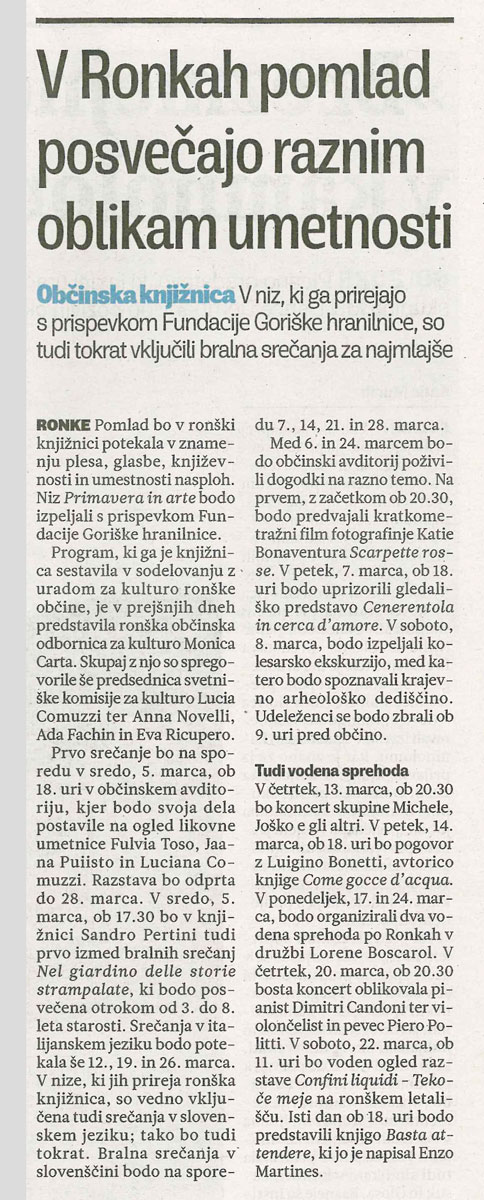 V Ronkah pomlad posvečajo raznim oblikam umetnosti

Občinska knjižnica V niz, ki ga prirejajo s prispevkom Fundacije Goriške hranilnice, so tudi tokrat vključili bralna srečanja za najmlajše

RONKE Pomlad bo v ronški knjižnici potekala v znamenju plesa, glasbe, književnosti in umetnosti nasploh. Niz Primavera in arte bodo izpeljali s prispevkom Fundacije Goriške hranilnice.

Program, ki ga je knjižnica sestavila v sodelovanju z uradom za kulturo ronške občine, je v prejšnjih dneh predstavila ronška občinska odbornica za kulturo Monica Carta. Skupaj z njo so spregovorile še predsednica svetniške komisije za kulturo Lucia Comuzzi ter Anna Novelli, Ada Fachin in Eva Ricupero.

Prvo srečanje bo na sporedu v sredo, 5. marca, ob 18. uri v občinskem avditoriju, kjer bodo svoja dela postavile na ogled likovne umetnice Fulvia Toso, Jaana Puiisto in Luciana Comuzzi. Razstava bo odprta do 28. marca. V sredo, 5. marca, ob 17.30 bo v knjižnici Sandro Pertini tudi prvo izmed bralnih srečanj Nel giardino delle storie strampalate, ki bodo posvečena otrokom od 3. do 8. leta starosti. Srečanja v italijanskem jeziku bodo potekala še 12., 19. in 26. marca. V nize, ki jih prireja ronška knjižnica, so vedno vključena tudi srečanja v slovenskem jeziku; tako bo tudi tokrat. Bralna srečanja v slovenščini bodo na sporedu 7., 14, 21. in 28. marca.

Med 6. in 24. marcem bodo občinski avditorij poživili dogodki na razno temo. Na prvem, z začetkom ob 20.30, bodo predvajali kratkometražni film fotografinje Katie Bonaventura Scarpette rosse. V petek, 7. marca, ob 18. uri bodo uprizorili gledališko predstavo Cenerentola in cerca d'amore. V soboto, 8. marca, bodo izpeljali kolesarsko ekskurzijo, med katero bodo spoznavali krajevno arheološko dediščino. Udeleženci se bodo zbrali ob 9. uri pred občino.

Tudi vodena sprehoda
V četrtek, 13. marca, ob 20.30 bo koncert skupine Michele, Joško e gli altri. V petek, 14. marca, ob 18. uri bo pogovor z Luigino Bonetti, avtorico knjige Come gocce d'acqua. V ponedeljek, 17. in 24. marca, bodo organizirali dva vodena sprehoda po Ronkah v družbi Lorene Boscarol. V četrtek, 20. marca, ob 20.30 bosta koncert oblikovala pianist Dimitri Candoni ter violončelist in pevec Piero Politti. V soboto, 22. marca, ob 11. uri bo voden ogled razstave Confini liquidi - Tekoče meje na ronškem letališču. Isti dan ob 18. uri bodo predstavili knjigo Basta attendere, ki jo je napisal Enzo Martines.